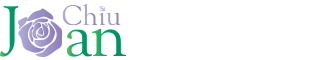 Joan Chiu